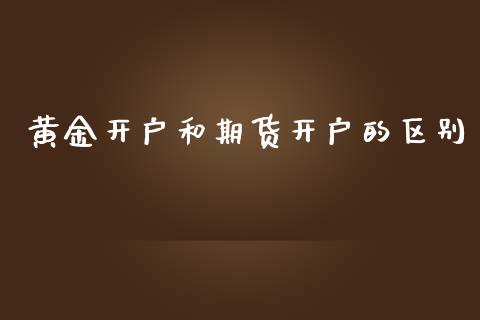 黄金开户和期货开户的区别